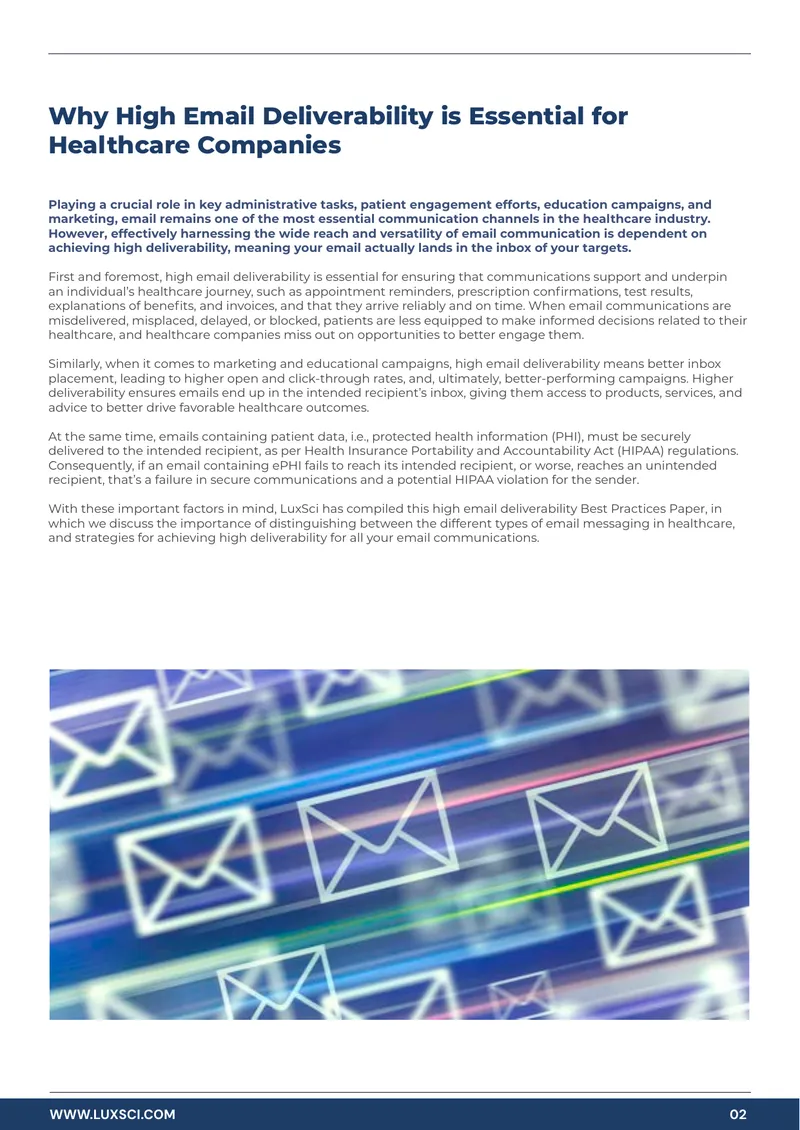 Why High Email Deliverability is Essential for Healthcare Companies

Playing a crucial role in key administrative tasks, patient engagement efforts, education campaigns, and marketing, email remains one of the most essential communication channels in the healthcare industry. However, effectively harnessing the wide reach and versatility of email communication is dependent on achieving high deliverability, meaning your email actually lands in the inbox of your targets.

First and foremost, high email deliverability is essential for ensuring that communications support and underpin an individual's healthcare journey, such as appointment reminders, prescription confirmations, test results, explanations of benefits, and invoices, and that they arrive reliably and on time. When email communications are misdelivered, misplaced, delayed, or blocked, patients are less equipped to make informed decisions related to their healthcare, and healthcare companies miss out on opportunities to better engage them.

Similarly, when it comes to marketing and educational campaigns, high email deliverability means better inbox placement, leading to higher open and click-through rates, and, ultimately, better-performing campaigns. Higher deliverability ensures emails end up in the intended recipient's inbox, giving them access to products, services, and advice to better drive favorable healthcare outcomes.

At the same time, emails containing patient data, i.e., protected health information (PHI), must be securely delivered to the intended recipient, as per Health Insurance Portability and Accountability Act (HIPAA) regulations. Consequently, if an email containing ePHI fails to reach its intended recipient, or worse, reaches an unintended recipient, that's a failure in secure communications and a potential HIPAA violation for the sender.

With these important factors in mind, LuxSci has compiled this high email deliverability Best Practices Paper, in which we discuss the importance of distinguishing between the different types of email messaging in healthcare, and strategies for achieving high deliverability for all your email communications.

WWW.LUXSCI.COM 02